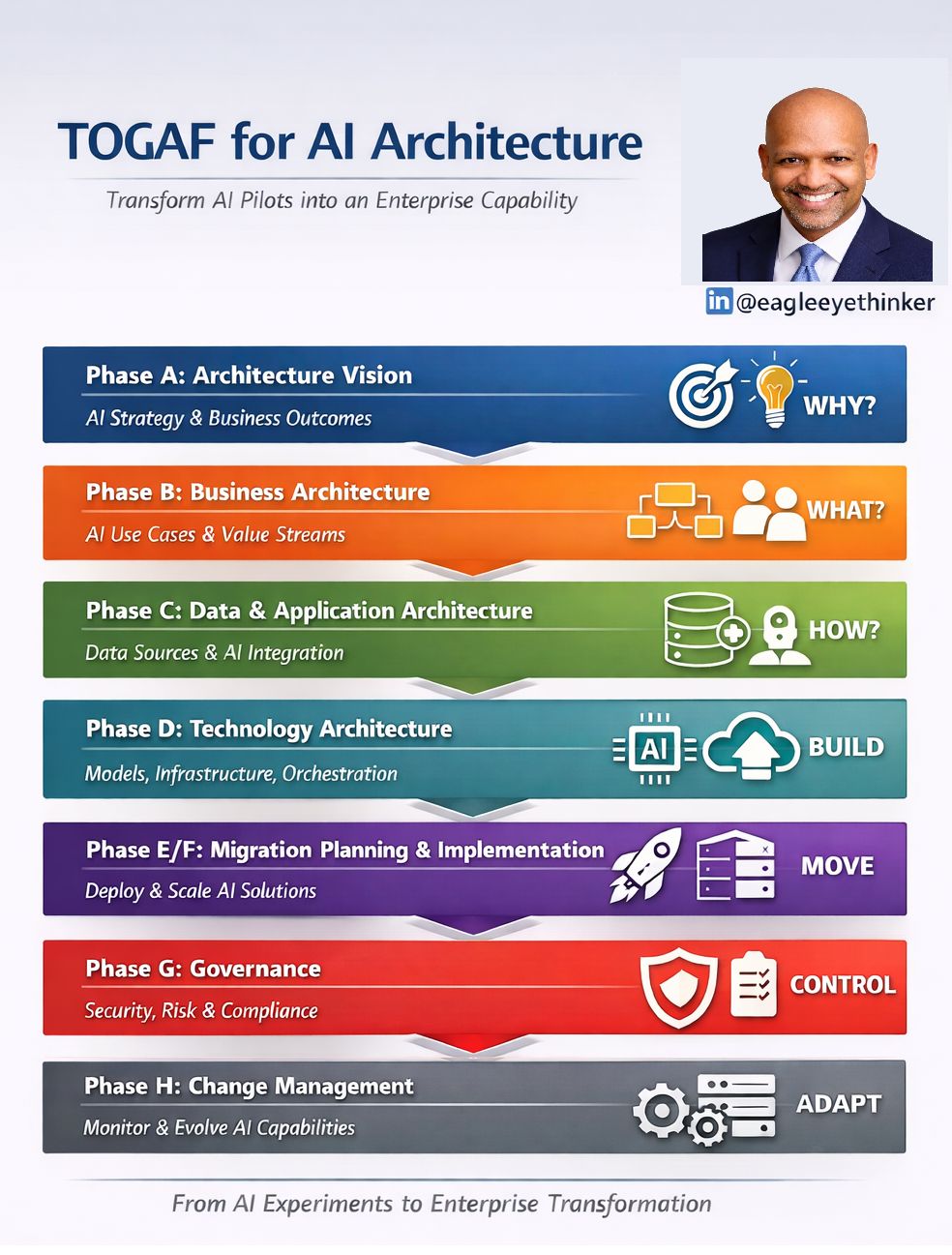 TOGAF for AI Architecture

Transform AI Pilots into an Enterprise Capability

in @eagleeyethinker

Phase A: Architecture Vision
AI Strategy & Business Outcomes
WHY?

Phase B: Business Architecture
AI Use Cases & Value Streams
WHAT?

Phase C: Data & Application Architecture
Data Sources & AI Integration
HOW?

Phase D: Technology Architecture
Models, Infrastructure, Orchestration
AI
BUILD

Phase E/F: Migration Planning & Implementation
Deploy & Scale AI Solutions
MOVE

Phase G: Governance
Security, Risk & Compliance
CONTROL

Phase H: Change Management
Monitor & Evolve AI Capabilities
ADAPT

From AI Experiments to Enterprise Transformation